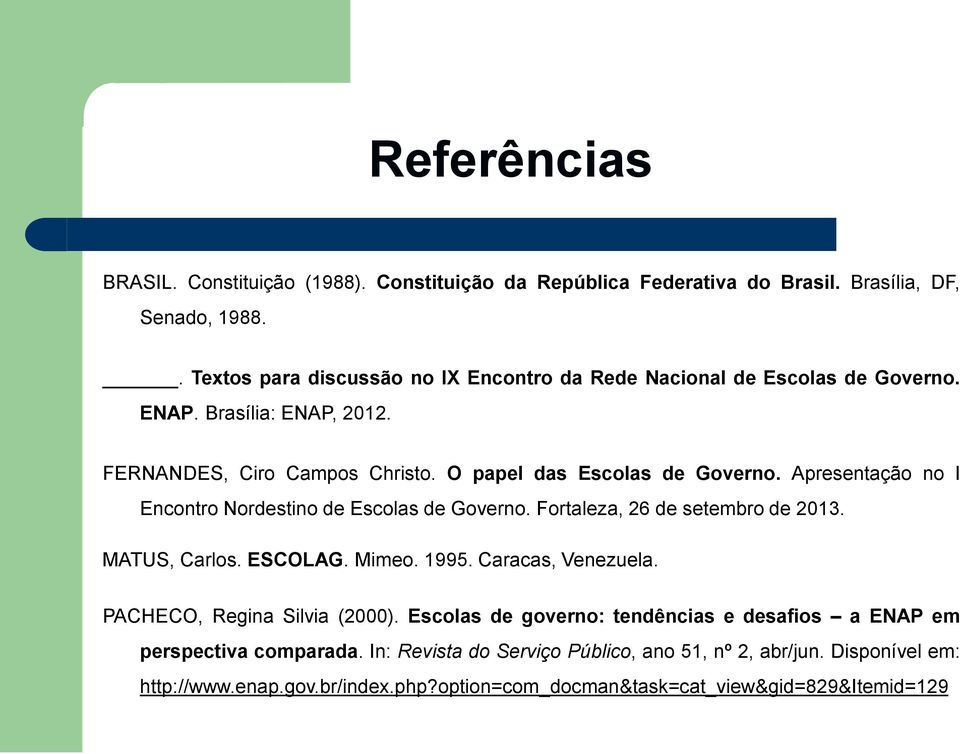 Referências

BRASIL. Constituição (1988). Constituição da República Federativa do Brasil. Brasília, DF, Senado, 1988.

_______. Textos para discussão no IX Encontro da Rede Nacional de Escolas de Governo. ENAP. Brasília: ENAP, 2012.

FERNANDES, Ciro Campos Christo. O papel das Escolas de Governo. Apresentação no I Encontro Nordestino de Escolas de Governo. Fortaleza, 26 de setembro de 2013.

MATUS, Carlos. ESCOLAG. Mimeo. 1995. Caracas, Venezuela.

PACHECO, Regina Silvia (2000). Escolas de governo: tendências e desafios – a ENAP em perspectiva comparada. In: Revista do Serviço Público, ano 51, nº 2, abr/jun. Disponível em: http://www.enap.gov.br/index.php?option=com_docman&task=cat_view&gid=829&Itemid=129